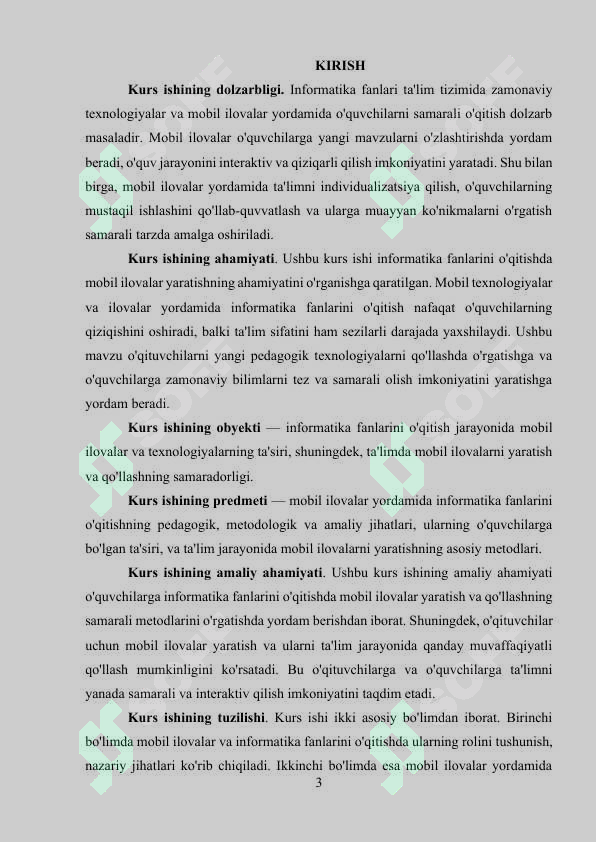 KIRISH

**Kurs ishining dolzarbligi.** Informatika fanlari ta'lim tizimida zamonaviy texnologiyalar va mobil ilovalar yordamida o'quvchilarni samarali o'qitish dolzarb masaladir. Mobil ilovalar o'quvchilarga yangi mavzularni o'zlashtirishda yordam beradi, o'quv jarayonini interaktiv va qiziqarli qilish imkoniyatini yaratadi. Shu bilan birga, mobil ilovalar yordamida ta'limni individualizatsiya qilish, o'quvchilarning mustaqil ishlashini qo'llab-quvvatlash va ularga muayyan ko'nikmalarni o'rgatish samarali tarzda amalga oshiriladi.

**Kurs ishining ahamiyati**. Ushbu kurs ishi informatika fanlarini o'qitishda mobil ilovalar yaratishning ahamiyatini o'rganishga qaratilgan. Mobil texnologiyalar va ilovalar yordamida informatika fanlarini o'qitish nafaqat o'quvchilarning qiziqishini oshiradi, balki ta'lim sifatini ham sezilarli darajada yaxshilaydi. Ushbu mavzu o'qituvchilarni yangi pedagogik texnologiyalarni qo'llashda o'rgatishga va o'quvchilarga zamonaviy bilimlarni tez va samarali olish imkoniyatini yaratishga yordam beradi.

**Kurs ishining obyekti** — informatika fanlarini o'qitish jarayonida mobil ilovalar va texnologiyalarning ta'siri, shuningdek, ta'limda mobil ilovalarni yaratish va qo'llashning samaradorligi.

**Kurs ishining predmeti** — mobil ilovalar yordamida informatika fanlarini o'qitishning pedagogik, metodologik va amaliy jihatlari, ularning o'quvchilarga bo'lgan ta'siri, va ta'lim jarayonida mobil ilovalarni yaratishning asosiy metodlari.

**Kurs ishining amaliy ahamiyati**. Ushbu kurs ishining amaliy ahamiyati o'quvchilarga informatika fanlarini o'qitishda mobil ilovalar yaratish va qo'llashning samarali metodlarini o'rgatishda yordam berishdan iborat. Shuningdek, o'qituvchilar uchun mobil ilovalar yaratish va ularni ta'lim jarayonida qanday muvaffaqiyatli qo'llash mumkinligini ko'rsatadi. Bu o'qituvchilarga va o'quvchilarga ta'limni yanada samarali va interaktiv qilish imkoniyatini taqdim etadi.

**Kurs ishining tuzilishi**. Kurs ishi ikki asosiy bo'limdan iborat. Birinchi bo'limda mobil ilovalar va informatika fanlarini o'qitishda ularning rolini tushunish, nazariy jihatlari ko'rib chiqiladi. Ikkinchi bo'limda esa mobil ilovalar yordamida

3